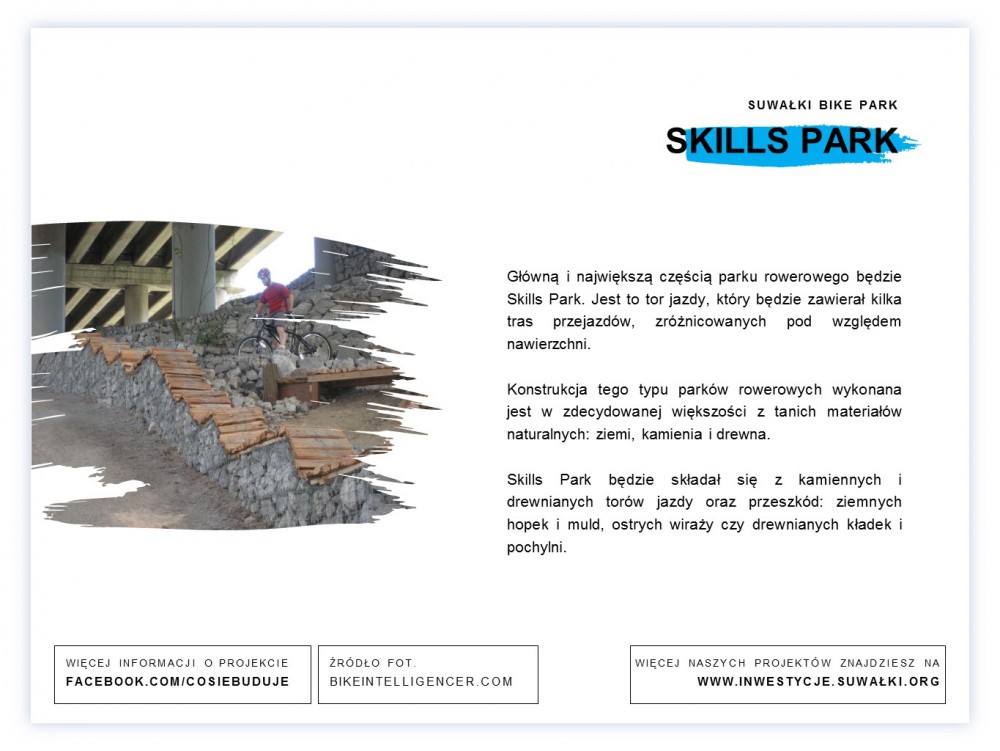 SUWAŁKI BIKE PARK

SKILLS PARK

Główną i największą częścią parku rowerowego będzie Skills Park. Jest to tor jazdy, który będzie zawierał kilka tras przejazdów, zróżnicowanych pod względem nawierzchni.

Konstrukcja tego typu parków rowerowych wykonana jest w zdecydowanej większości z tanich materiałów naturalnych: ziemi, kamienia i drewna.

Skills Park będzie składał się z kamiennych i drewnianych torów jazdy oraz przeszkód: ziemnych hopek i muld, ostrych wiraży czy drewnianych kładek i pochylni.

WIĘCEJ INFORMACJI O PROJEKCIE
FACEBOOK.COM/COSIEBUDUJE

ŹRÓDŁO FOT.
BIKEINTELLIGENCER.COM

WIĘCEJ NASZYCH PROJEKTÓW ZNAJDZIESZ NA
WWW.INWESTYCJE.SUWAŁKI.ORG